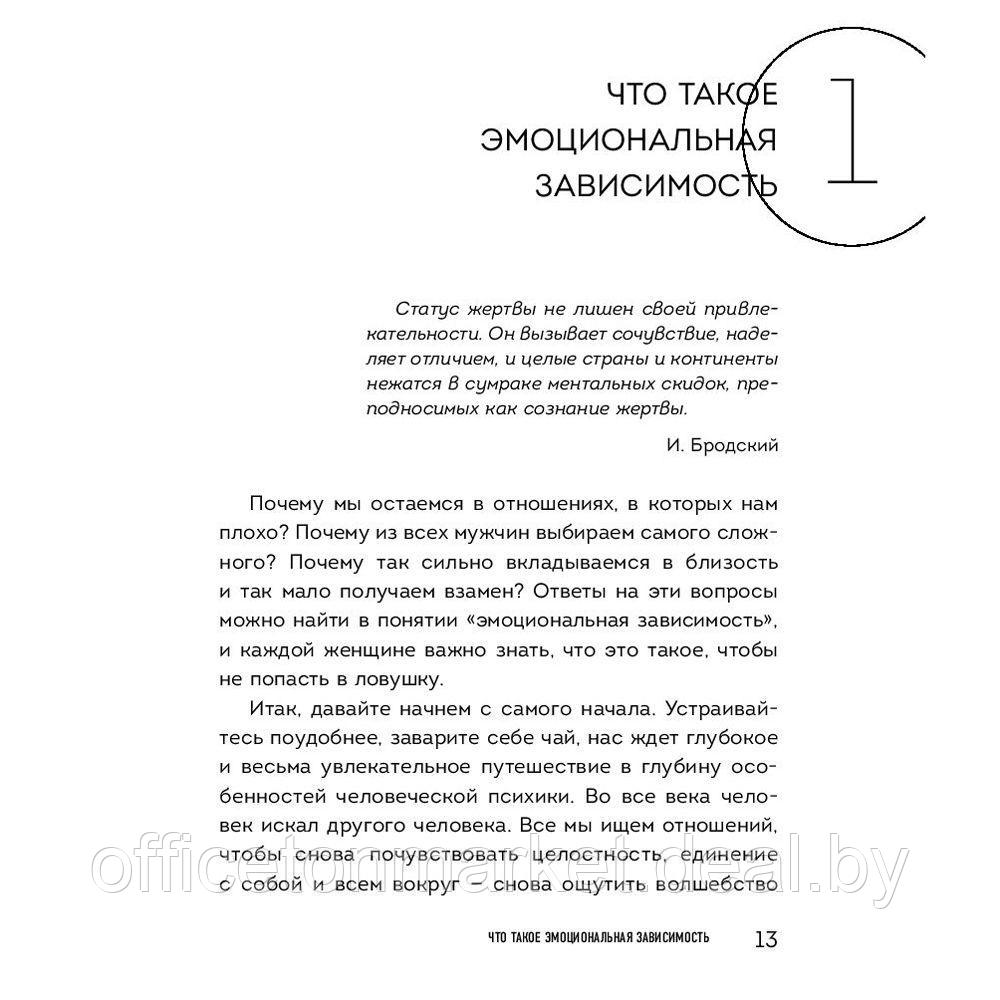 ЧТО ТАКОЕ ЭМОЦИОНАЛЬНАЯ ЗАВИСИМОСТЬ

1

Статус жертвы не лишен своей привлекательности. Он вызывает сочувствие, наделяет отличием, и целые страны и континенты нежатся в сумраке ментальных скидок, преподносимых как сознание жертвы.

И. Бродский

Почему мы остаемся в отношениях, в которых нам плохо? Почему из всех мужчин выбираем самого сложного? Почему так сильно вкладываемся в близость и так мало получаем взамен? Ответы на эти вопросы можно найти в понятии «эмоциональная зависимость», и каждой женщине важно знать, что это такое, чтобы не попасть в ловушку.

Итак, давайте начнем с самого начала. Устраивайтесь поудобнее, заварите себе чай, нас ждет глубокое и весьма увлекательное путешествие в глубину особенностей человеческой психики. Во все века человек искал другого человека. Все мы ищем отношений, чтобы снова почувствовать целостность, единение с собой и всем вокруг – снова ощутить волшебство

officetonmarket.deal.by

ЧТО ТАКОЕ ЭМОЦИОНАЛЬНАЯ ЗАВИСИМОСТЬ 13